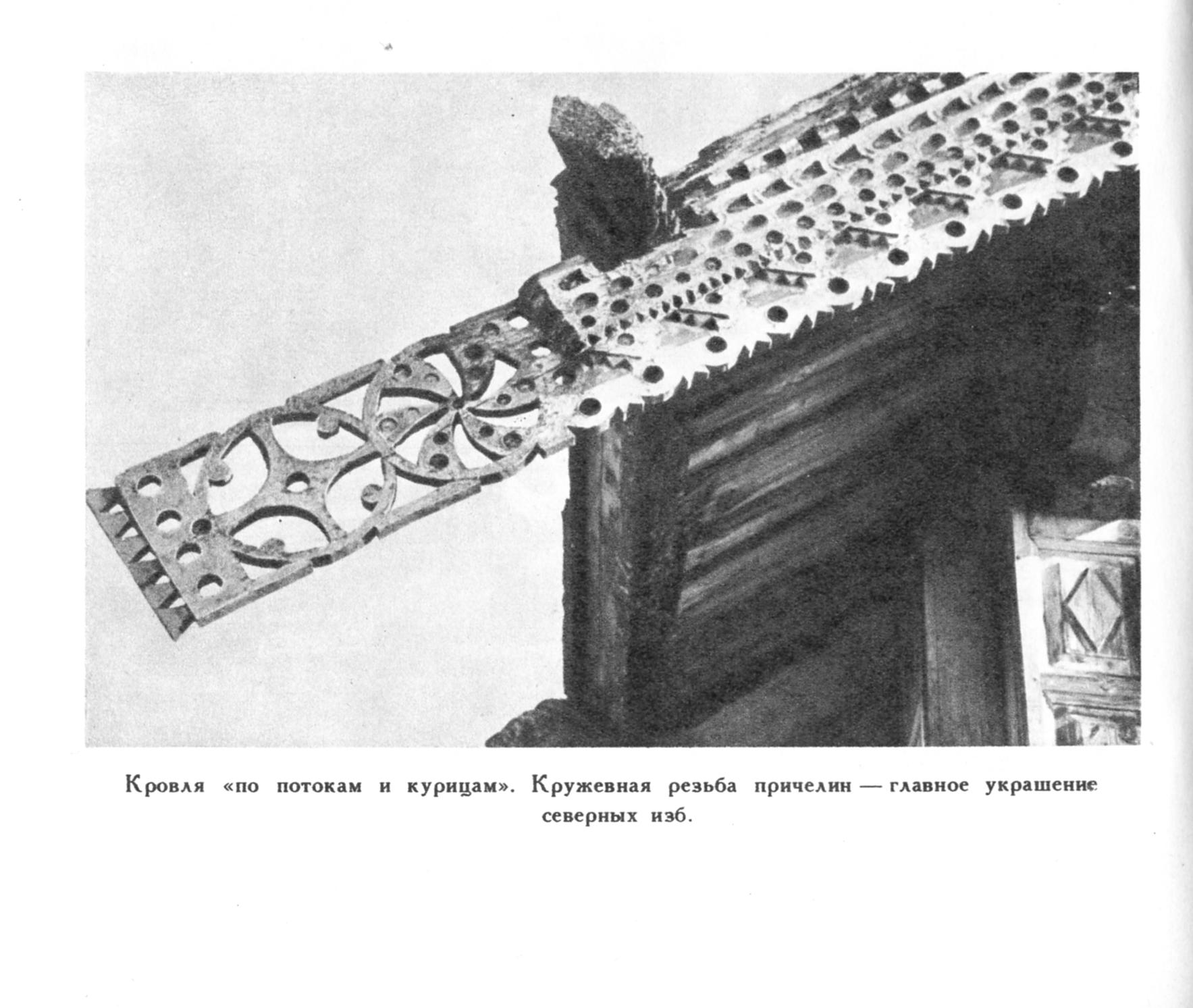 Кровля «по потокам и курицам». Кружевная резьба причелин — главное украшение северных изб.